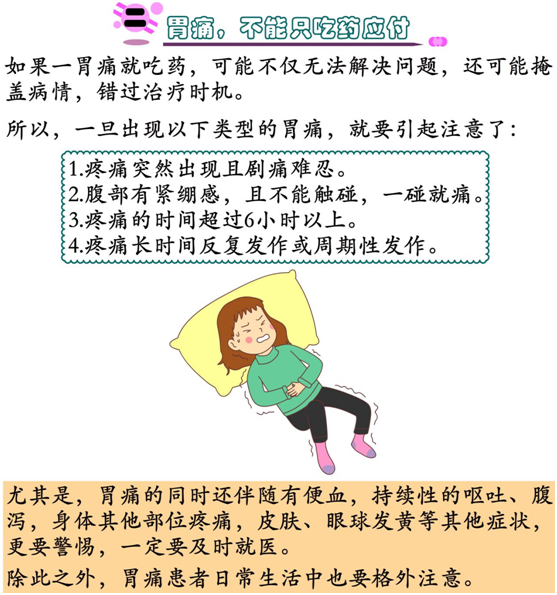 二 胃痛，不能只吃药应付

如果一胃痛就吃药，可能不仅无法解决问题，还可能掩盖病情，错过治疗时机。

所以，一旦出现以下类型的胃痛，就要引起注意了：

1.疼痛突然出现且剧痛难忍。
2.腹部有紧绷感，且不能触碰，一碰就痛。
3.疼痛的时间超过6小时以上。
4.疼痛长时间反复发作或周期性发作。

尤其是，胃痛的同时还伴随有便血，持续性的呕吐、腹泻，身体其他部位疼痛，皮肤、眼球发黄等其他症状，更要警惕，一定要及时就医。

除此之外，胃痛患者日常生活中也要格外注意。